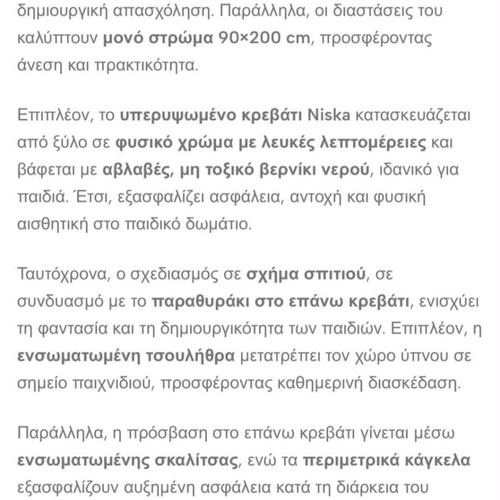 δημιουργική απασχόληση. Παράλληλα, οι διαστάσεις του καλύπτουν μονό στρώμα 90×200 cm, προσφέροντας άνεση και πρακτικότητα.

Επιπλέον, το υπερυψωμένο κρεβάτι Niska κατασκευάζεται από ξύλο σε φυσικό χρώμα με λευκές λεπτομέρειες και βάφεται με αβλαβές, μη τοξικό βερνίκι νερού, ιδανικό για παιδιά. Έτσι, εξασφαλίζει ασφάλεια, αντοχή και φυσική αισθητική στο παιδικό δωμάτιο.

Ταυτόχρονα, ο σχεδιασμός σε σχήμα σπιτιού, σε συνδυασμό με το παραθυράκι στο επάνω κρεβάτι, ενισχύει τη φαντασία και τη δημιουργικότητα των παιδιών. Επιπλέον, η ενσωματωμένη τσουλήθρα μετατρέπει τον χώρο ύπνου σε σημείο παιχνιδιού, προσφέροντας καθημερινή διασκέδαση.

Παράλληλα, η πρόσβαση στο επάνω κρεβάτι γίνεται μέσω ενσωματωμένης σκαλίτσας, ενώ τα περιμετρικά κάγκελα εξασφαλίζουν αυξημένη ασφάλεια κατά τη διάρκεια του